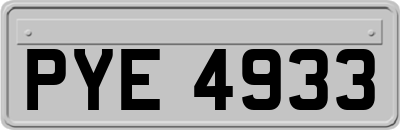 PYE 4933